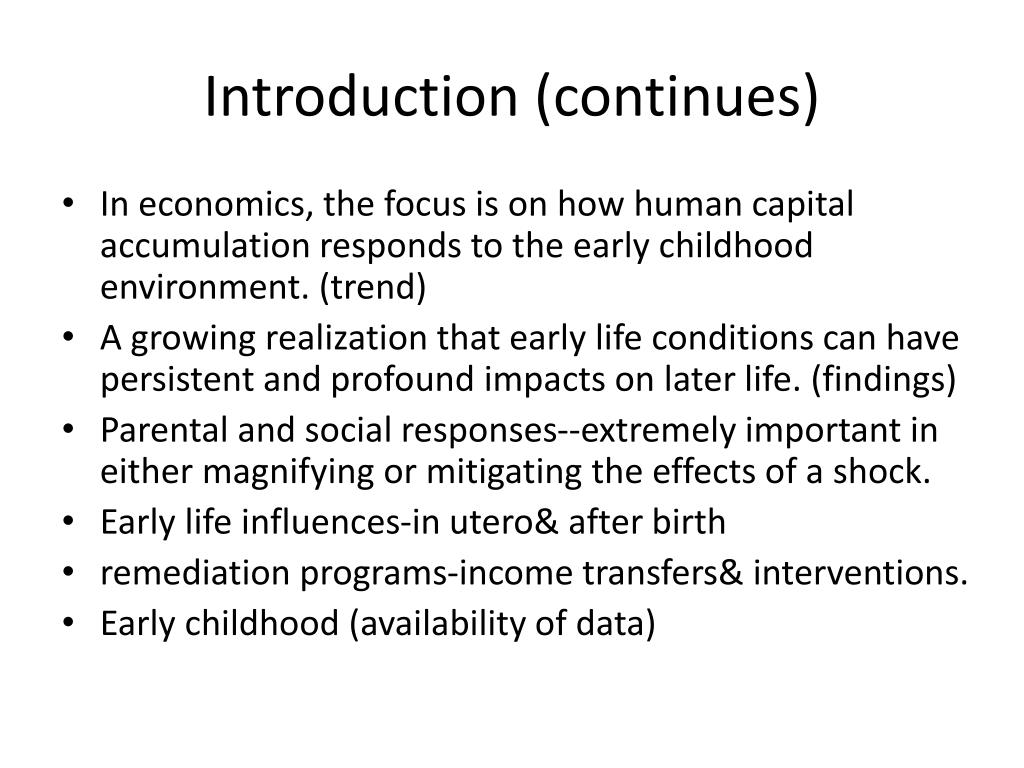 Introduction (continues)

• In economics, the focus is on how human capital accumulation responds to the early childhood environment. (trend)
• A growing realization that early life conditions can have persistent and profound impacts on later life. (findings)
• Parental and social responses--extremely important in either magnifying or mitigating the effects of a shock.
• Early life influences-in utero& after birth
• remediation programs-income transfers& interventions.
• Early childhood (availability of data)